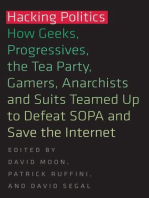 Hacking Politics
How Geeks, Progressives, the Tea Party, Gamers, Anarchists and Suits Teamed Up to Defeat SOPA and Save the Internet

EDITED BY
DAVID MOON,
PATRICK RUFFINI,
AND DAVID SEGAL